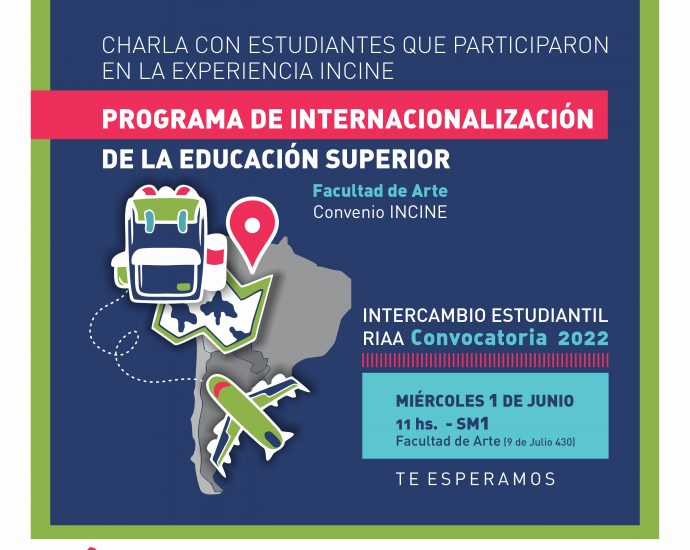 CHARLA CON ESTUDIANTES QUE PARTICIPARON EN LA EXPERIENCIA INCINE

PROGRAMA DE INTERNACIONALIZACIÓN DE LA EDUCACIÓN SUPERIOR

Facultad de Arte
Convenio INCINE

INTERCAMBIO ESTUDIANTIL
RIAA Convocatoria 2022

MIÉRCOLES 1 DE JUNIO
11 hs. - SM1
Facultad de Arte (9 de Julio 430)

TE ESPERAMOS